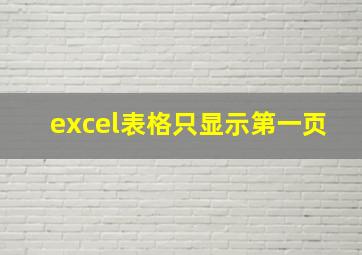 excel表格只显示第一页